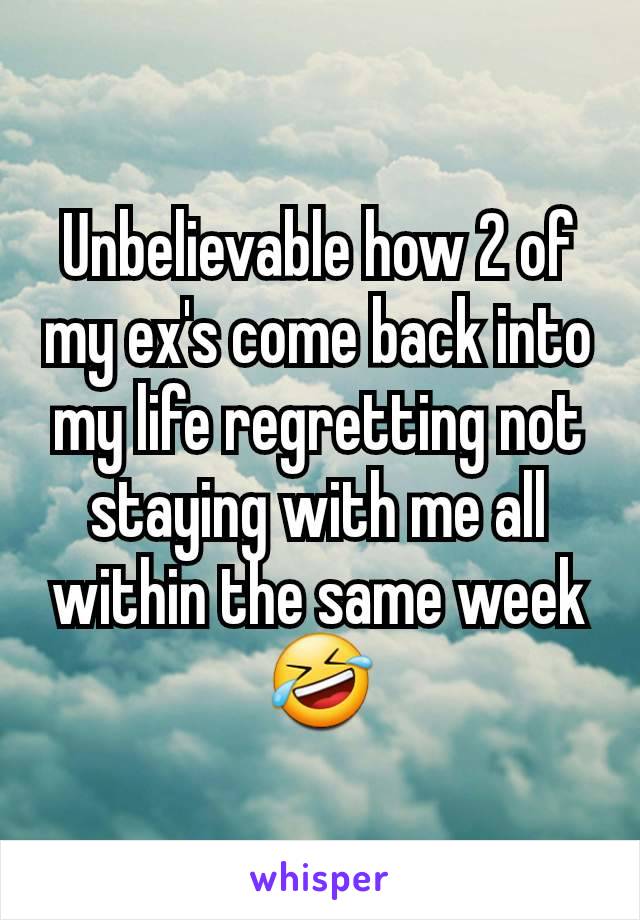 Unbelievable how 2 of my ex's come back into my life regretting not staying with me all within the same week 🤣

whisper